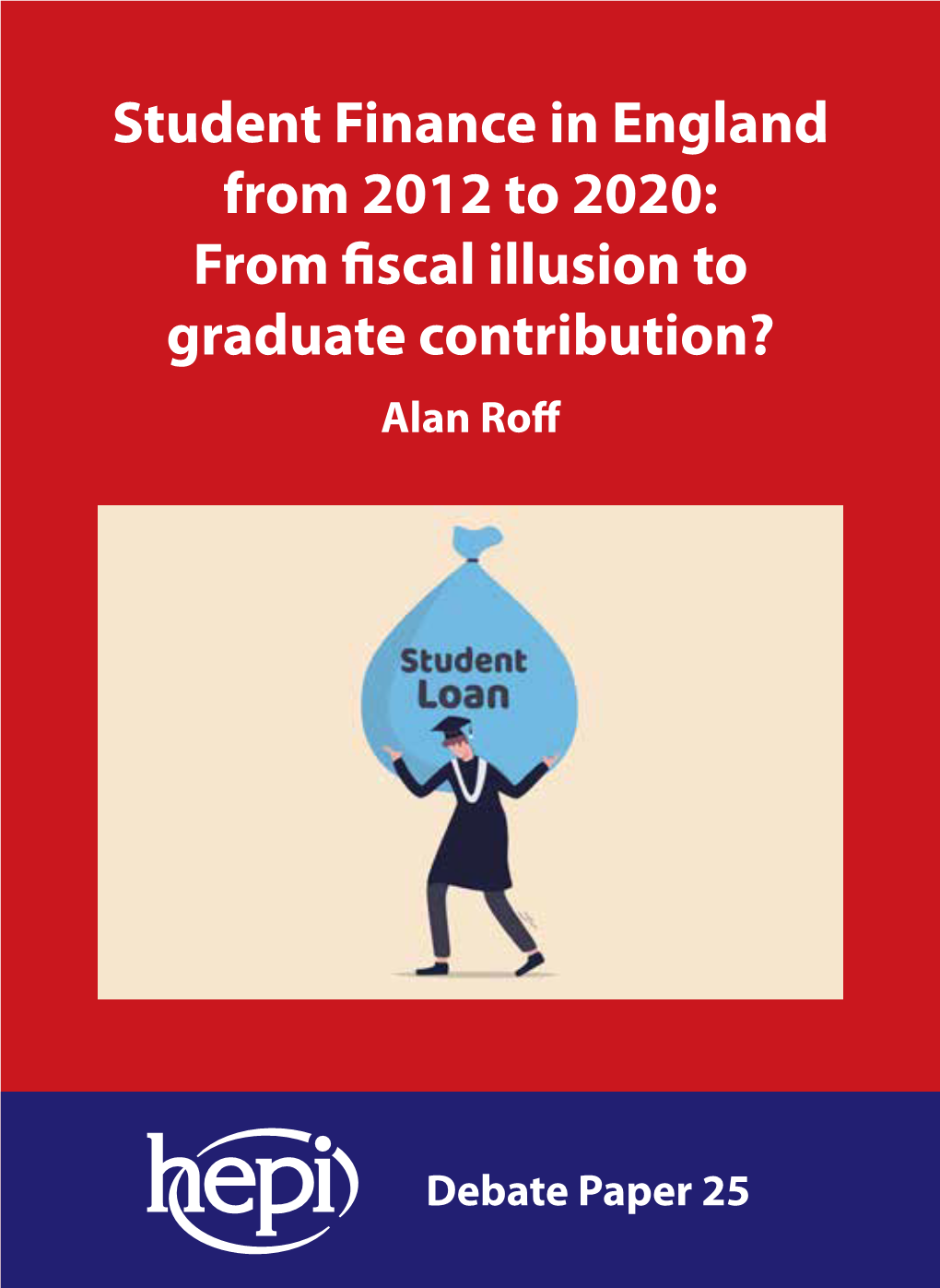 Student Finance in England from 2012 to 2020: From fiscal illusion to graduate contribution?

Alan Roff

Student Loan

hepi

Debate Paper 25